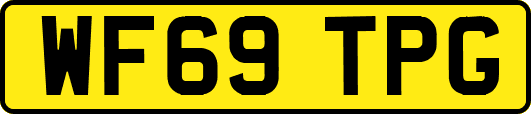 WF69 TPG